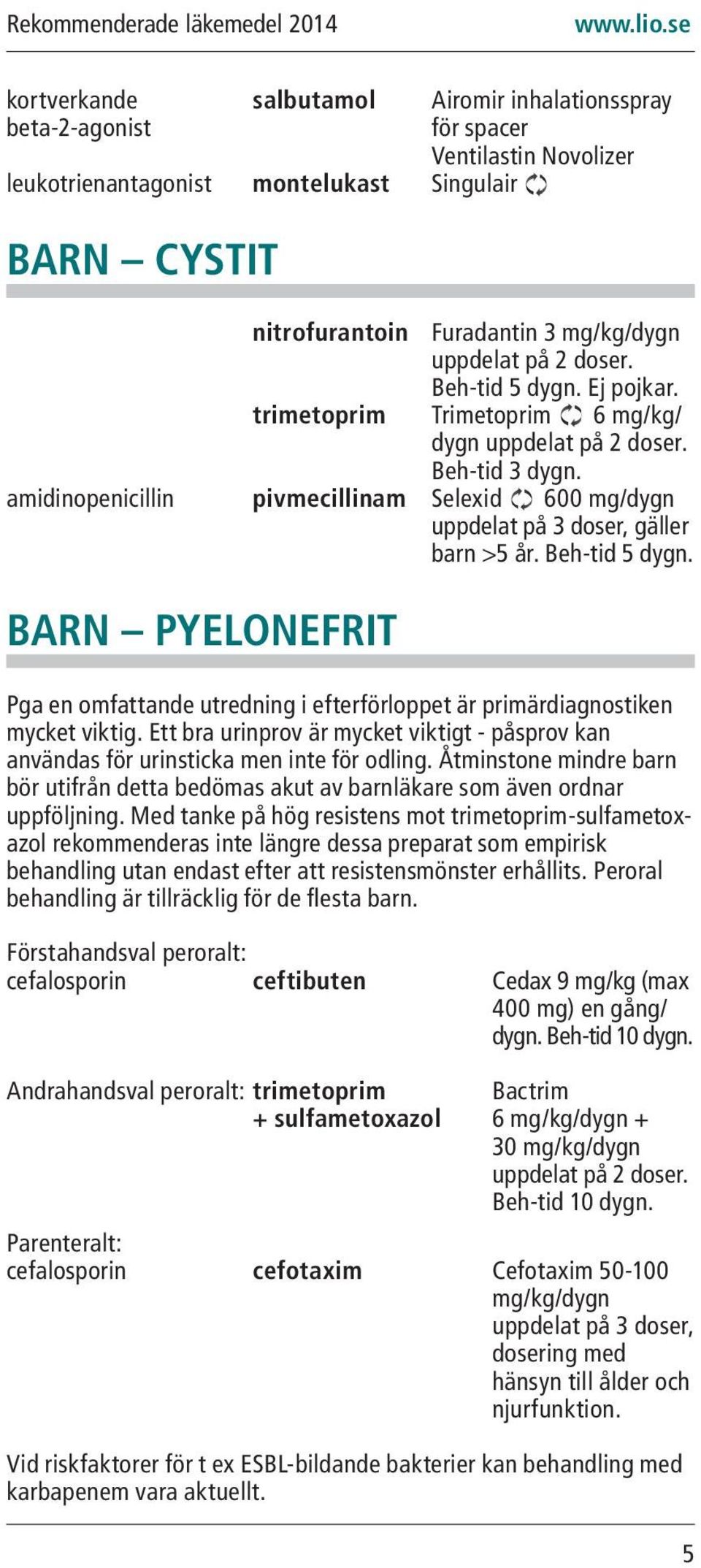 Rekommenderade läkemedel 2014 www.lio.se

| | | |
|---|---|---|
| kortverkande beta-2-agonist | salbutamol | Airomir inhalationsspray för spacer Ventilastin Novolizer |
| leukotrienantagonist | montelukast | Singulair |

BARN – CYSTIT

| | | |
|---|---|---|
| | nitrofurantoin | Furadantin 3 mg/kg/dygn uppdelat på 2 doser. Beh-tid 5 dygn. Ej pojkar. |
| | trimetoprim | Trimetoprim 6 mg/kg/dygn uppdelat på 2 doser. Beh-tid 3 dygn. |
| amidinopenicillin | pivmecillinam | Selexid 600 mg/dygn uppdelat på 3 doser, gäller barn >5 år. Beh-tid 5 dygn. |

BARN – PYELONEFRIT

Pga en omfattande utredning i efterförloppet är primärdiagnostiken mycket viktig. Ett bra urinprov är mycket viktigt - påsprov kan användas för urinsticka men inte för odling. Åtminstone mindre barn bör utifrån detta bedömas akut av barnläkare som även ordnar uppföljning. Med tanke på hög resistens mot trimetoprim-sulfametoxazol rekommenderas inte längre dessa preparat som empirisk behandling utan endast efter att resistensmönster erhållits. Peroral behandling är tillräcklig för de flesta barn.

| | | |
|---|---|---|
| Förstahandsval peroralt: cefalosporin | ceftibuten | Cedax 9 mg/kg (max 400 mg) en gång/dygn. Beh-tid 10 dygn. |
| Andrahandsval peroralt: | trimetoprim + sulfametoxazol | Bactrim 6 mg/kg/dygn + 30 mg/kg/dygn uppdelat på 2 doser. Beh-tid 10 dygn. |
| Parenteralt: cefalosporin | cefotaxim | Cefotaxim 50-100 mg/kg/dygn uppdelat på 3 doser, dosering med hänsyn till ålder och njurfunktion. |

Vid riskfaktorer för t ex ESBL-bildande bakterier kan behandling med karbapenem vara aktuellt.

5